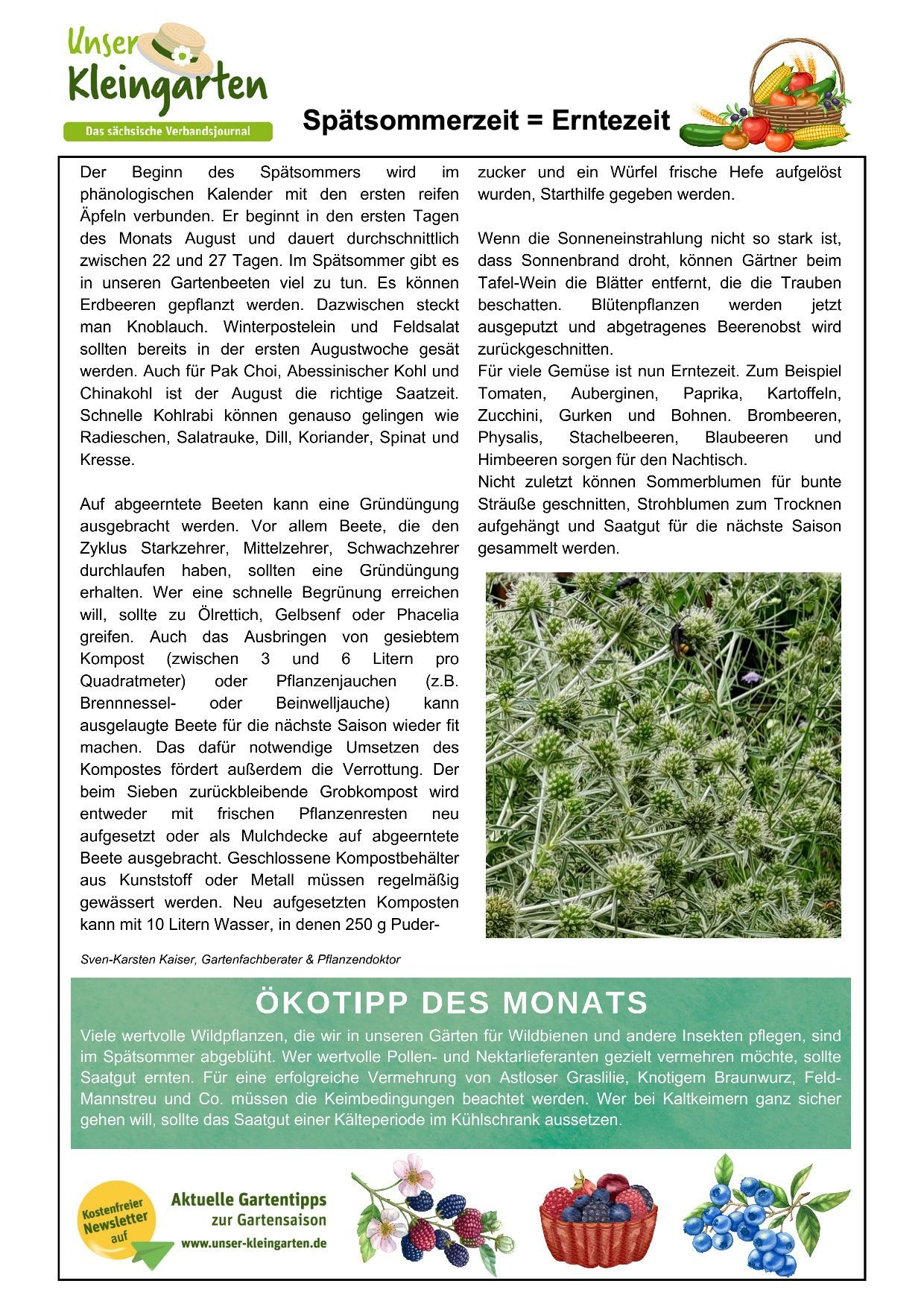 Unser Kleingarten
Das sächsische Verbandsjournal

Spätsommerzeit = Erntezeit

Der Beginn des Spätsommers wird im phänologischen Kalender mit den ersten reifen Äpfeln verbunden. Er beginnt in den ersten Tagen des Monats August und dauert durchschnittlich zwischen 22 und 27 Tagen. Im Spätsommer gibt es in unseren Gartenbeeten viel zu tun. Es können Erdbeeren gepflanzt werden. Dazwischen steckt man Knoblauch. Winterpostelein und Feldsalat sollten bereits in der ersten Augustwoche gesät werden. Auch für Pak Choi, Abessinischer Kohl und Chinakohl ist der August die richtige Saatzeit. Schnelle Kohlrabi können genauso gelingen wie Radieschen, Salatrauke, Dill, Koriander, Spinat und Kresse.

Auf abgeerntete Beeten kann eine Gründüngung ausgebracht werden. Vor allem Beete, die den Zyklus Starkzehrer, Mittelzehrer, Schwachzehrer durchlaufen haben, sollten eine Gründüngung erhalten. Wer eine schnelle Begrünung erreichen will, sollte zu Ölrettich, Gelbsenf oder Phacelia greifen. Auch das Ausbringen von gesiebtem Kompost (zwischen 3 und 6 Litern pro Quadratmeter) oder Pflanzenjauchen (z.B. Brennnessel- oder Beinwelljauche) kann ausgelaugte Beete für die nächste Saison wieder fit machen. Das dafür notwendige Umsetzen des Kompostes fördert außerdem die Verrottung. Der beim Sieben zurückbleibende Grobkompost wird entweder mit frischen Pflanzenresten neu aufgesetzt oder als Mulchdecke auf abgeerntete Beete ausgebracht. Geschlossene Kompostbehälter aus Kunststoff oder Metall müssen regelmäßig gewässert werden. Neu aufgesetzten Komposten kann mit 10 Litern Wasser, in denen 250 g Puderzucker und ein Würfel frische Hefe aufgelöst wurden, Starthilfe gegeben werden.

Wenn die Sonneneinstrahlung nicht so stark ist, dass Sonnenbrand droht, können Gärtner beim Tafel-Wein die Blätter entfernt, die die Trauben beschatten. Blütenpflanzen werden jetzt ausgeputzt und abgetragenes Beerenobst wird zurückgeschnitten.
Für viele Gemüse ist nun Erntezeit. Zum Beispiel Tomaten, Auberginen, Paprika, Kartoffeln, Zucchini, Gurken und Bohnen. Brombeeren, Physalis, Stachelbeeren, Blaubeeren und Himbeeren sorgen für den Nachtisch.
Nicht zuletzt können Sommerblumen für bunte Sträuße geschnitten, Strohblumen zum Trocknen aufgehängt und Saatgut für die nächste Saison gesammelt werden.

Sven-Karsten Kaiser, Gartenfachberater & Pflanzendoktor

ÖKOTIPP DES MONATS
Viele wertvolle Wildpflanzen, die wir in unseren Gärten für Wildbienen und andere Insekten pflegen, sind im Spätsommer abgeblüht. Wer wertvolle Pollen- und Nektarlieferanten gezielt vermehren möchte, sollte Saatgut ernten. Für eine erfolgreiche Vermehrung von Astloser Graslilie, Knotigem Braunwurz, Feld-Mannstreu und Co. müssen die Keimbedingungen beachtet werden. Wer bei Kaltkeimern ganz sicher gehen will, sollte das Saatgut einer Kälteperiode im Kühlschrank aussetzen.

Kostenfreier Newsletter auf
Aktuelle Gartentipps zur Gartensaison
www.unser-kleingarten.de